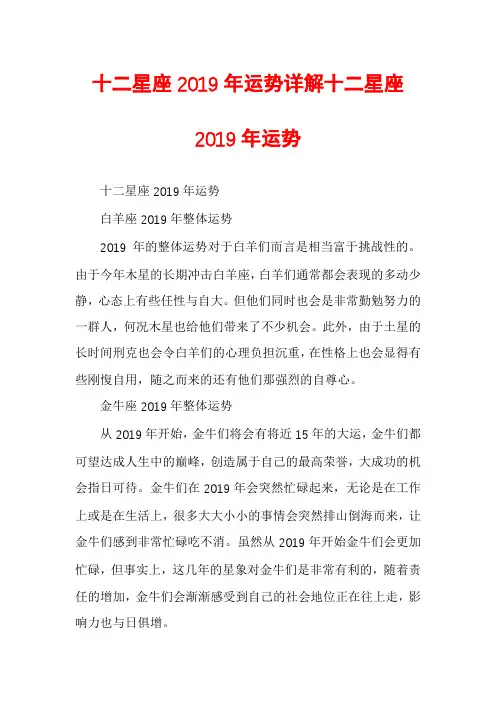 十二星座 2019 年运势详解十二星座 2019 年运势

十二星座 2019 年运势

白羊座 2019 年整体运势

2019 年的整体运势对于白羊们而言是相当富于挑战性的。由于今年木星的长期冲击白羊座，白羊们通常都会表现的多动少静，心态上有些任性与自大。但他们同时也会是非常勤勉努力的一群人，何况木星也给他们带来了不少机会。此外，由于土星的长时间刑克也会令白羊们的心理负担沉重，在性格上也会显得有些刚愎自用，随之而来的还有他们那强烈的自尊心。

金牛座 2019 年整体运势

从 2019 年开始，金牛们将会有将近 15 年的大运，金牛们都可望达成人生中的巅峰，创造属于自己的最高荣誉，大成功的机会指日可待。金牛们在 2019 年会突然忙碌起来，无论是在工作上或是在生活上，很多大大小小的事情会突然排山倒海而来，让金牛们感到非常忙碌吃不消。虽然从 2019 年开始金牛们会更加忙碌，但事实上，这几年的星象对金牛们是非常有利的，随着责任的增加，金牛们会渐渐感受到自己的社会地位正在往上走，影响力也与日俱增。